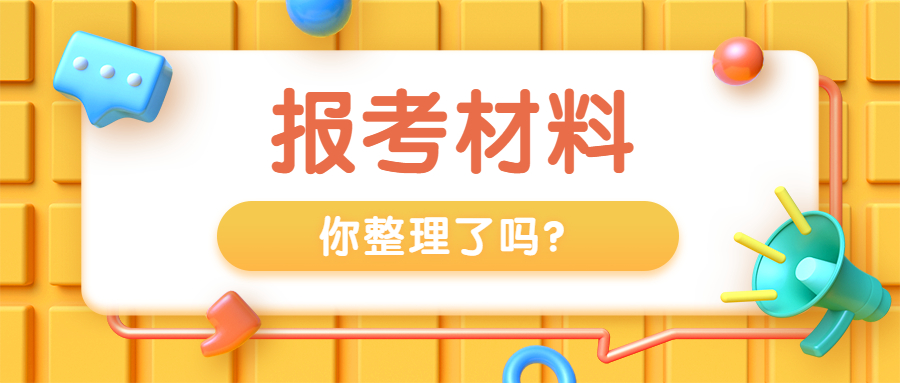 报考材料

你整理了吗?